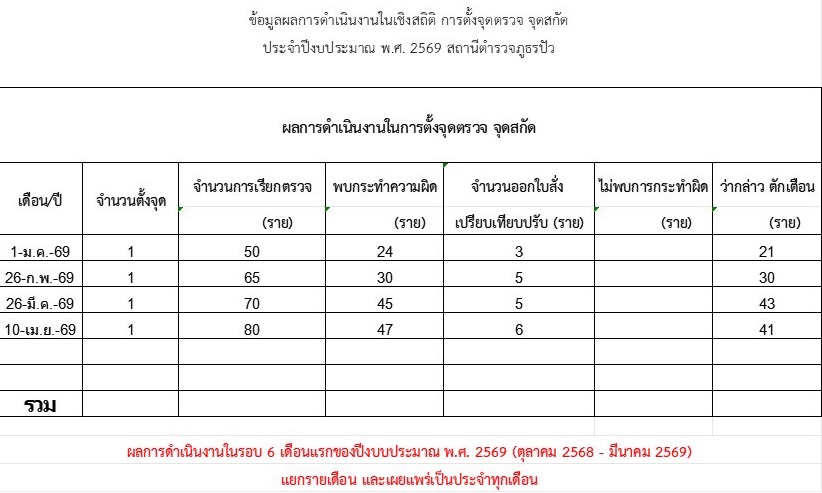 ข้อมูลผลการดำเนินงานในเชิงสถิติ การตั้งจุดตรวจ จุดสกัด
ประจำปีงบประมาณ พ.ศ. 2569 สถานีตำรวจภูธรปัว

ผลการดำเนินงานในการตั้งจุดตรวจ จุดสกัด

| เดือน/ปี | จำนวนตั้งจุด | จำนวนการเรียกตรวจ (ราย) | พบกระทำความผิด (ราย) | จำนวนออกใบสั่ง เปรียบเทียบปรับ (ราย) | ไม่พบการกระทำผิด (ราย) | ว่ากล่าว ตักเตือน (ราย) |
|---|---|---|---|---|---|---|
| 1-ม.ค.-69 | 1 | 50 | 24 | 3 | | 21 |
| 26-ก.พ.-69 | 1 | 65 | 30 | 5 | | 30 |
| 26-มี.ค.-69 | 1 | 70 | 45 | 5 | | 43 |
| 10-เม.ย.-69 | 1 | 80 | 47 | 6 | | 41 |
| | | | | | | |
| | | | | | | |
| รวม | | | | | | |

ผลการดำเนินงานในรอบ 6 เดือนแรกของปีงบประมาณ พ.ศ. 2569 (ตุลาคม 2568 - มีนาคม 2569)
แยกรายเดือน และเผยแพร่เป็นประจำทุกเดือน